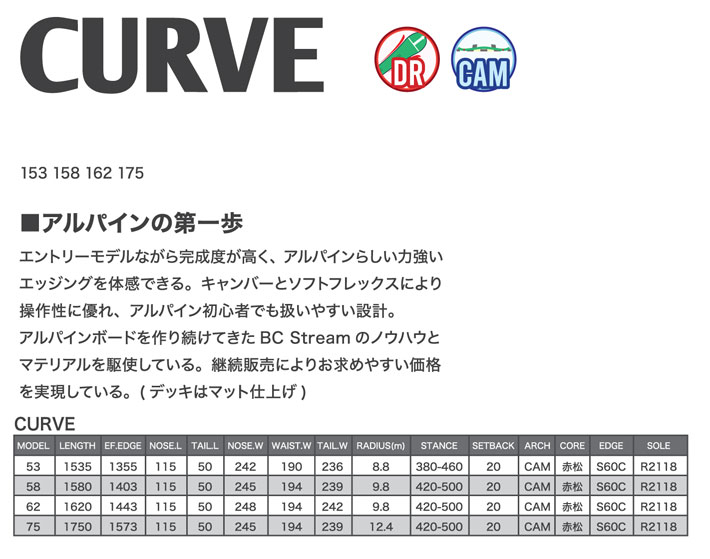 CURVE

DR

CAM

153 158 162 175

■アルパインの第一歩

エントリーモデルながら完成度が高く、アルパインらしい力強いエッジングを体感できる。キャンバーとソフトフレックスにより操作性に優れ、アルパイン初心者でも扱いやすい設計。
アルパインボードを作り続けてきたBC Streamのノウハウとマテリアルを駆使している。継続販売によりお求めやすい価格を実現している。(デッキはマット仕上げ)

CURVE

| MODEL | LENGTH | EF.EDGE | NOSE.L | TAIL.L | NOSE.W | WAIST.W | TAIL.W | RADIUS(m) | STANCE | SETBACK | ARCH | CORE | EDGE | SOLE |
|---|---|---|---|---|---|---|---|---|---|---|---|---|---|---|
| 53 | 1535 | 1355 | 115 | 50 | 242 | 190 | 236 | 8.8 | 380-460 | 20 | CAM | 赤松 | S60C | R2118 |
| 58 | 1580 | 1403 | 115 | 50 | 245 | 194 | 239 | 9.8 | 420-500 | 20 | CAM | 赤松 | S60C | R2118 |
| 62 | 1620 | 1443 | 115 | 50 | 248 | 194 | 242 | 9.8 | 420-500 | 20 | CAM | 赤松 | S60C | R2118 |
| 75 | 1750 | 1573 | 115 | 50 | 245 | 194 | 239 | 12.4 | 420-500 | 20 | CAM | 赤松 | S60C | R2118 |